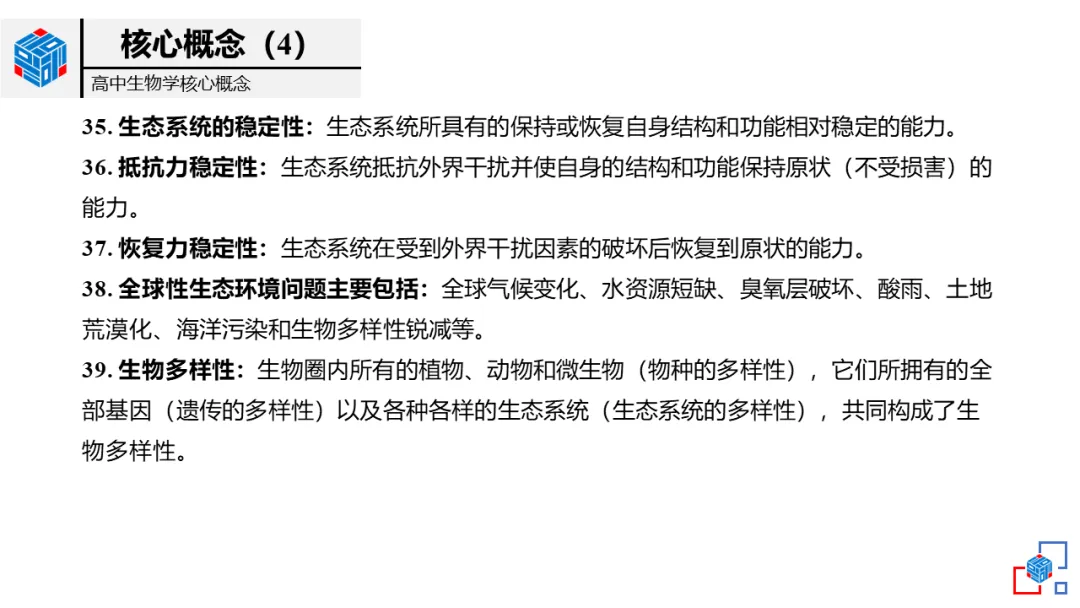 核心概念（4）

高中生物学核心概念

35.生态系统的稳定性：生态系统所具有的保持或恢复自身结构和功能相对稳定的能力。

36.抵抗力稳定性：生态系统抵抗外界干扰并使自身的结构和功能保持原状（不受损害）的能力。

37.恢复力稳定性：生态系统在受到外界干扰因素的破坏后恢复到原状的能力。

38.全球性生态环境问题主要包括：全球气候变化、水资源短缺、臭氧层破坏、酸雨、土地荒漠化、海洋污染和生物多样性锐减等。

39.生物多样性：生物圈内所有的植物、动物和微生物（物种的多样性），它们所拥有的全部基因（遗传的多样性）以及各种各样的生态系统（生态系统的多样性），共同构成了生物多样性。